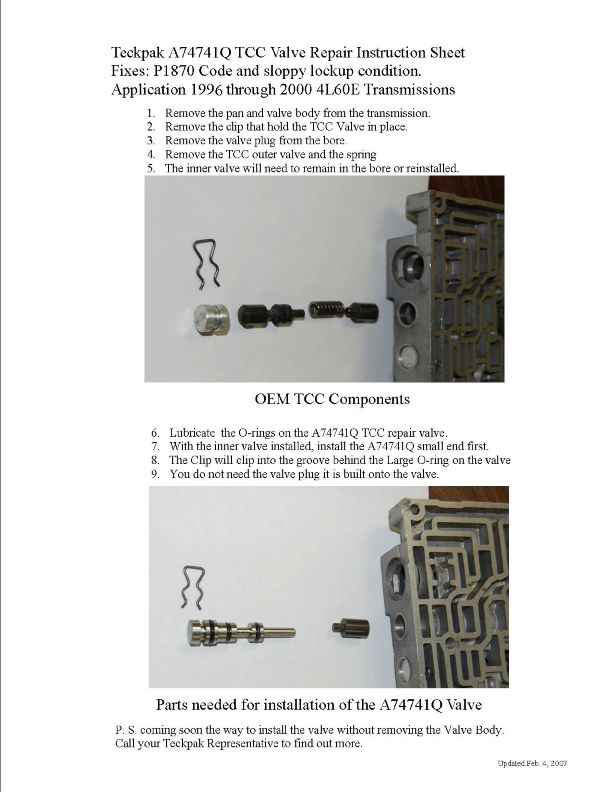 Teckpak A74741Q TCC Valve Repair Instruction Sheet
Fixes: P1870 Code and sloppy lockup condition.
Application 1996 through 2000 4L60E Transmissions

1. Remove the pan and valve body from the transmission.
2. Remove the clip that hold the TCC Valve in place.
3. Remove the valve plug from the bore.
4. Remove the TCC outer valve and the spring
5. The inner valve will need to remain in the bore or reinstalled.

OEM TCC Components

6. Lubricate the O-rings on the A74741Q TCC repair valve.
7. With the inner valve installed, install the A74741Q small end first.
8. The Clip will clip into the groove behind the Large O-ring on the valve
9. You do not need the valve plug it is built onto the valve.

Parts needed for installation of the A74741Q Valve

P. S. coming soon the way to install the valve without removing the Valve Body. Call your Teckpak Representative to find out more.

Updated Feb. 4, 2007